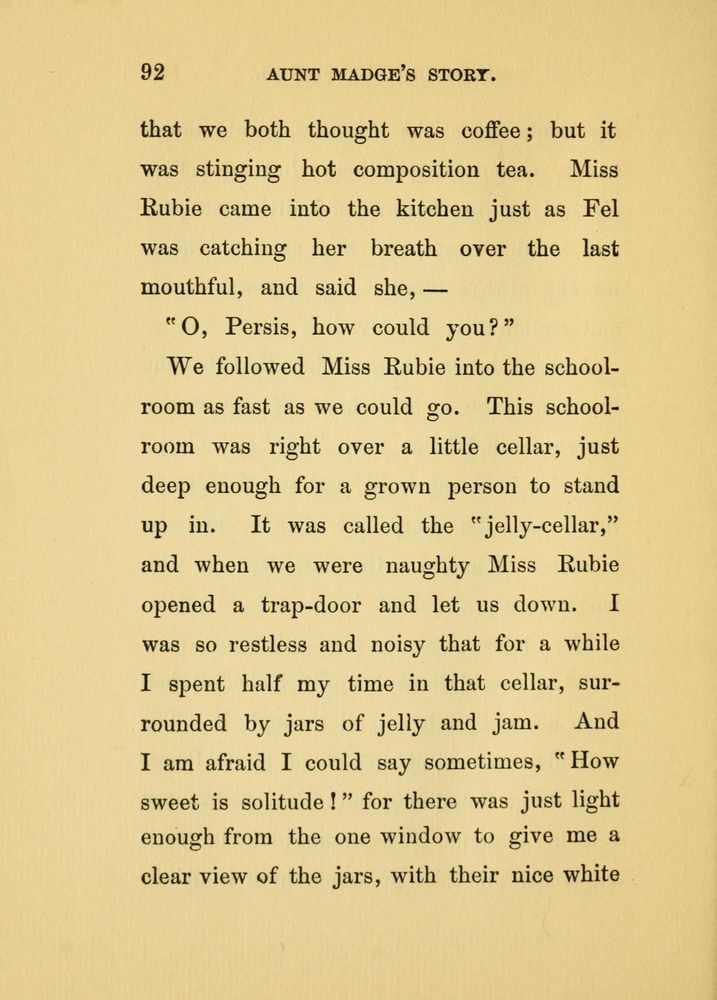 92 AUNT MADGE'S STORY.

that we both thought was coffee; but it was stinging hot composition tea. Miss Rubie came into the kitchen just as Fel was catching her breath over the last mouthful, and said she, —

"O, Persis, how could you?"

We followed Miss Rubie into the schoolroom as fast as we could go. This schoolroom was right over a little cellar, just deep enough for a grown person to stand up in. It was called the "jelly-cellar," and when we were naughty Miss Rubie opened a trap-door and let us down. I was so restless and noisy that for a while I spent half my time in that cellar, surrounded by jars of jelly and jam. And I am afraid I could say sometimes, "How sweet is solitude!" for there was just light enough from the one window to give me a clear view of the jars, with their nice white